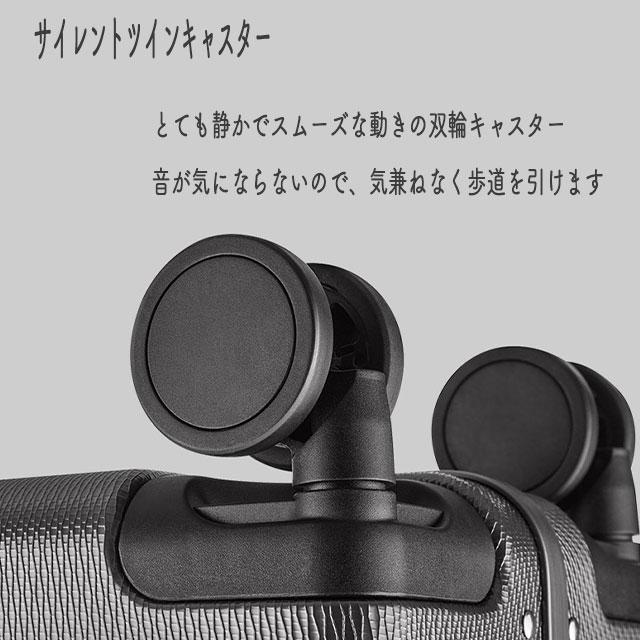 サイレントツインキャスター

とても静かでスムーズな動きの双輪キャスター

音が気にならないので、気兼ねなく歩道を引けます